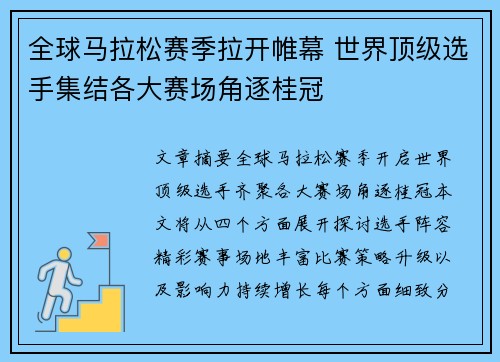 全球马拉松赛季拉开帷幕 世界顶级选手集结各大赛场角逐桂冠

文章摘要全球马拉松赛季开启世界顶级选手齐聚各大赛场角逐桂冠本文将从四个方面展开探讨选手阵容精彩赛事场地丰富比赛策略升级以及影响力持续增长每个方面细致分